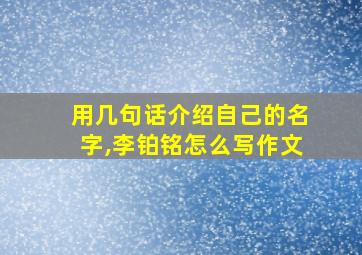 用几句话介绍自己的名字,李铂铭怎么写作文